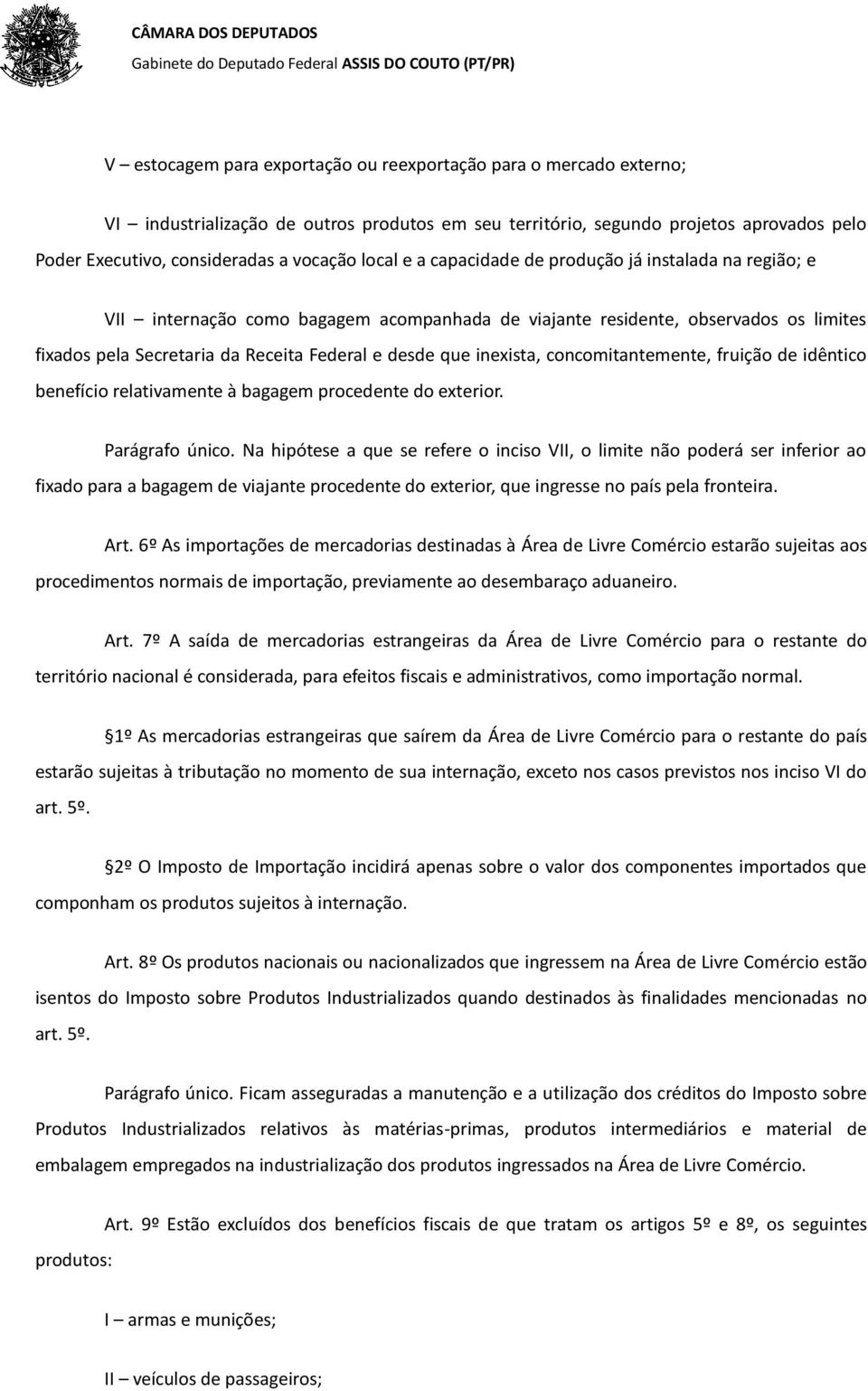 CÂMARA DOS DEPUTADOS
Gabinete do Deputado Federal ASSIS DO COUTO (PT/PR)

V – estocagem para exportação ou reexportação para o mercado externo;

VI – industrialização de outros produtos em seu território, segundo projetos aprovados pelo Poder Executivo, consideradas a vocação local e a capacidade de produção já instalada na região; e

VII – internação como bagagem acompanhada de viajante residente, observados os limites fixados pela Secretaria da Receita Federal e desde que inexista, concomitantemente, fruição de idêntico benefício relativamente à bagagem procedente do exterior.

Parágrafo único. Na hipótese a que se refere o inciso VII, o limite não poderá ser inferior ao fixado para a bagagem de viajante procedente do exterior, que ingresse no país pela fronteira.

Art. 6º As importações de mercadorias destinadas à Área de Livre Comércio estarão sujeitas aos procedimentos normais de importação, previamente ao desembaraço aduaneiro.

Art. 7º A saída de mercadorias estrangeiras da Área de Livre Comércio para o restante do território nacional é considerada, para efeitos fiscais e administrativos, como importação normal.

1º As mercadorias estrangeiras que saírem da Área de Livre Comércio para o restante do país estarão sujeitas à tributação no momento de sua internação, exceto nos casos previstos nos inciso VI do art. 5º.

2º O Imposto de Importação incidirá apenas sobre o valor dos componentes importados que componham os produtos sujeitos à internação.

Art. 8º Os produtos nacionais ou nacionalizados que ingressem na Área de Livre Comércio estão isentos do Imposto sobre Produtos Industrializados quando destinados às finalidades mencionadas no art. 5º.

Parágrafo único. Ficam asseguradas a manutenção e a utilização dos créditos do Imposto sobre Produtos Industrializados relativos às matérias-primas, produtos intermediários e material de embalagem empregados na industrialização dos produtos ingressados na Área de Livre Comércio.

Art. 9º Estão excluídos dos benefícios fiscais de que tratam os artigos 5º e 8º, os seguintes produtos:

I – armas e munições;

II – veículos de passageiros;